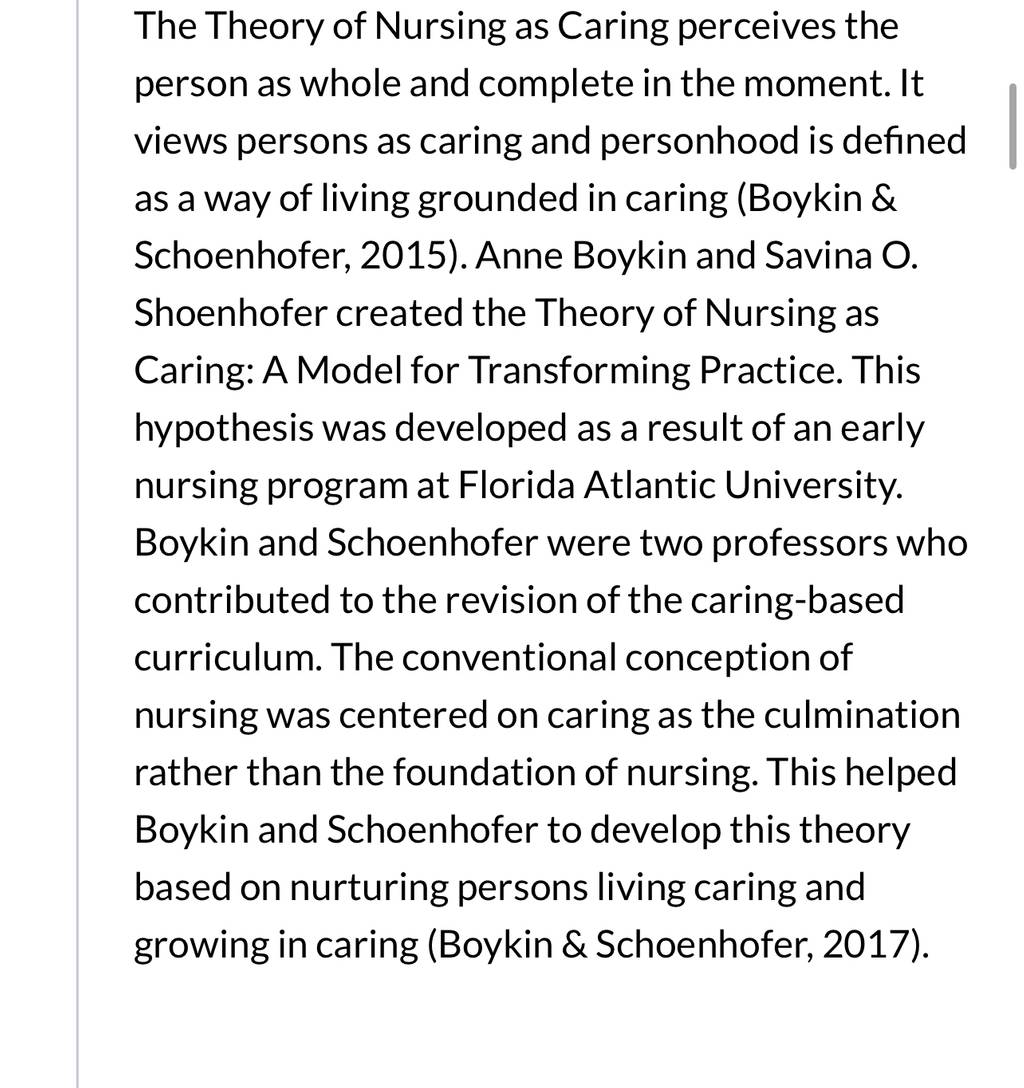 The Theory of Nursing as Caring perceives the person as whole and complete in the moment. It views persons as caring and personhood is defined as a way of living grounded in caring (Boykin & Schoenhofer, 2015). Anne Boykin and Savina O. Shoenhofer created the Theory of Nursing as Caring: A Model for Transforming Practice. This hypothesis was developed as a result of an early nursing program at Florida Atlantic University. Boykin and Schoenhofer were two professors who contributed to the revision of the caring-based curriculum. The conventional conception of nursing was centered on caring as the culmination rather than the foundation of nursing. This helped Boykin and Schoenhofer to develop this theory based on nurturing persons living caring and growing in caring (Boykin & Schoenhofer, 2017).